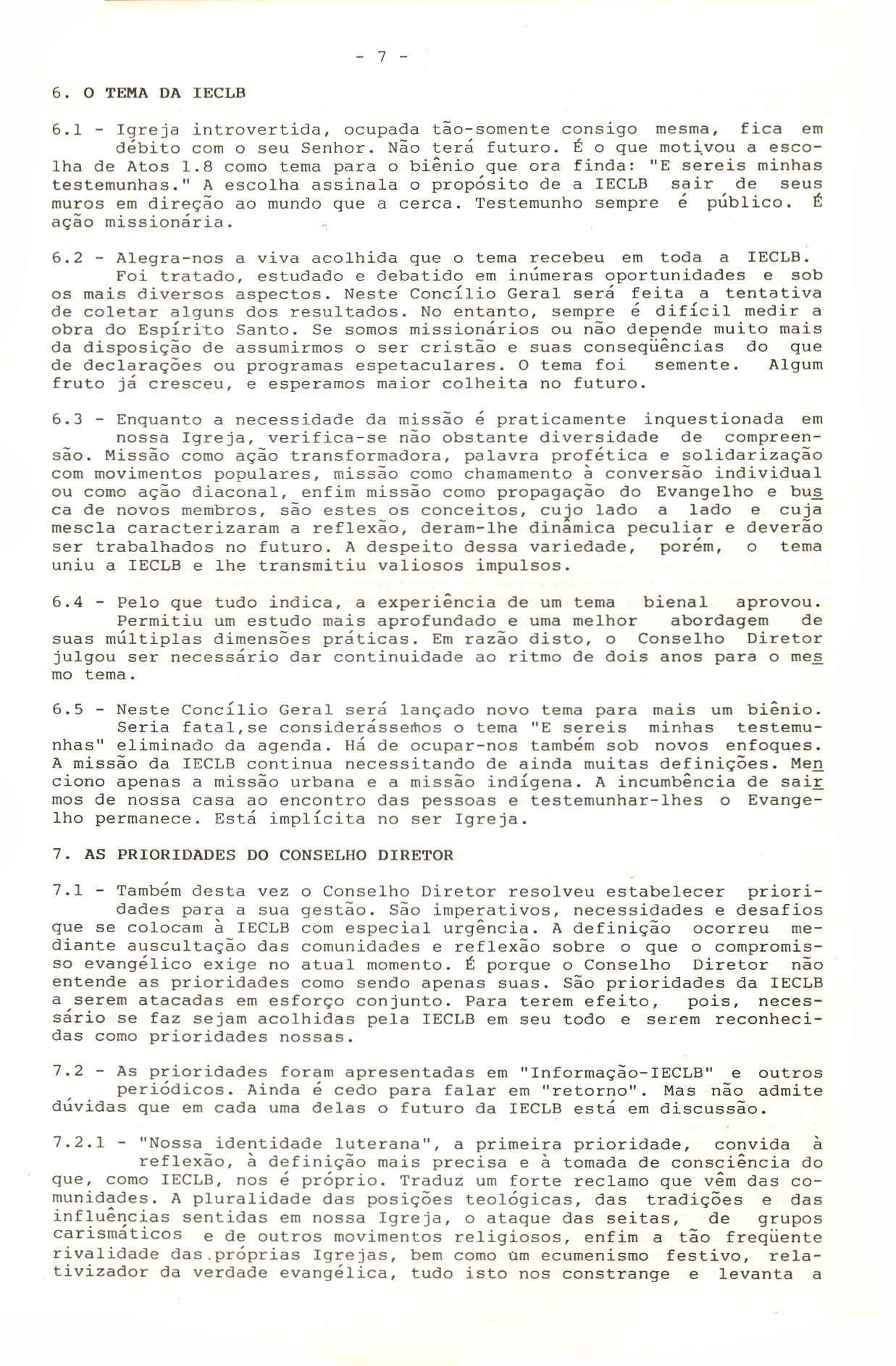 - 7 -

6. O TEMA DA IECLB

6.1 - Igreja introvertida, ocupada tão-somente consigo mesma, fica em débito com o seu Senhor. Não terá futuro. É o que motivou a escolha de Atos 1.8 como tema para o biênio que ora finda: "E sereis minhas testemunhas." A escolha assinala o propósito de a IECLB sair de seus muros em direção ao mundo que a cerca. Testemunho sempre é público. É ação missionária.

6.2 - Alegra-nos a viva acolhida que o tema recebeu em toda a IECLB. Foi tratado, estudado e debatido em inúmeras oportunidades e sob os mais diversos aspectos. Neste Concílio Geral será feita a tentativa de coletar alguns dos resultados. No entanto, sempre é difícil medir a obra do Espírito Santo. Se somos missionários ou não depende muito mais da disposição de assumirmos o ser cristão e suas conseqüências do que de declarações ou programas espetaculares. O tema foi semente. Algum fruto já cresceu, e esperamos maior colheita no futuro.

6.3 - Enquanto a necessidade da missão é praticamente inquestionada em nossa Igreja, verifica-se não obstante diversidade de compreensão. Missão como ação transformadora, palavra profética e solidarização com movimentos populares, missão como chamamento à conversão individual ou como ação diaconal, enfim missão como propagação do Evangelho e busca de novos membros, são estes os conceitos, cujo lado a lado e cuja mescla caracterizaram a reflexão, deram-lhe dinâmica peculiar e deverão ser trabalhados no futuro. A despeito dessa variedade, porém, o tema uniu a IECLB e lhe transmitiu valiosos impulsos.

6.4 - Pelo que tudo indica, a experiência de um tema bienal aprovou. Permitiu um estudo mais aprofundado e uma melhor abordagem de suas múltiplas dimensões práticas. Em razão disto, o Conselho Diretor julgou ser necessário dar continuidade ao ritmo de dois anos para o mesmo tema.

6.5 - Neste Concílio Geral será lançado novo tema para mais um biênio. Seria fatal,se considerássemos o tema "E sereis minhas testemunhas" eliminado da agenda. Há de ocupar-nos também sob novos enfoques. A missão da IECLB continua necessitando de ainda muitas definições. Menciono apenas a missão urbana e a missão indígena. A incumbência de sairmos de nossa casa ao encontro das pessoas e testemunhar-lhes o Evangelho permanece. Está implícita no ser Igreja.

7. AS PRIORIDADES DO CONSELHO DIRETOR

7.1 - Também desta vez o Conselho Diretor resolveu estabelecer prioridades para a sua gestão. São imperativos, necessidades e desafios que se colocam à IECLB com especial urgência. A definição ocorreu mediante auscultação das comunidades e reflexão sobre o que o compromisso evangélico exige no atual momento. É porque o Conselho Diretor não entende as prioridades como sendo apenas suas. São prioridades da IECLB a serem atacadas em esforço conjunto. Para terem efeito, pois, necessário se faz sejam acolhidas pela IECLB em seu todo e serem reconhecidas como prioridades nossas.

7.2 - As prioridades foram apresentadas em "Informação-IECLB" e outros periódicos. Ainda é cedo para falar em "retorno". Mas não admite dúvidas que em cada uma delas o futuro da IECLB está em discussão.

7.2.1 - "Nossa identidade luterana", a primeira prioridade, convida à reflexão, à definição mais precisa e à tomada de consciência do que, como IECLB, nos é próprio. Traduz um forte reclamo que vêm das comunidades. A pluralidade das posições teológicas, das tradições e das influências sentidas em nossa Igreja, o ataque das seitas, de grupos carismáticos e de outros movimentos religiosos, enfim a tão freqüente rivalidade das próprias Igrejas, bem como um ecumenismo festivo, relativizador da verdade evangélica, tudo isto nos constrange e levanta a